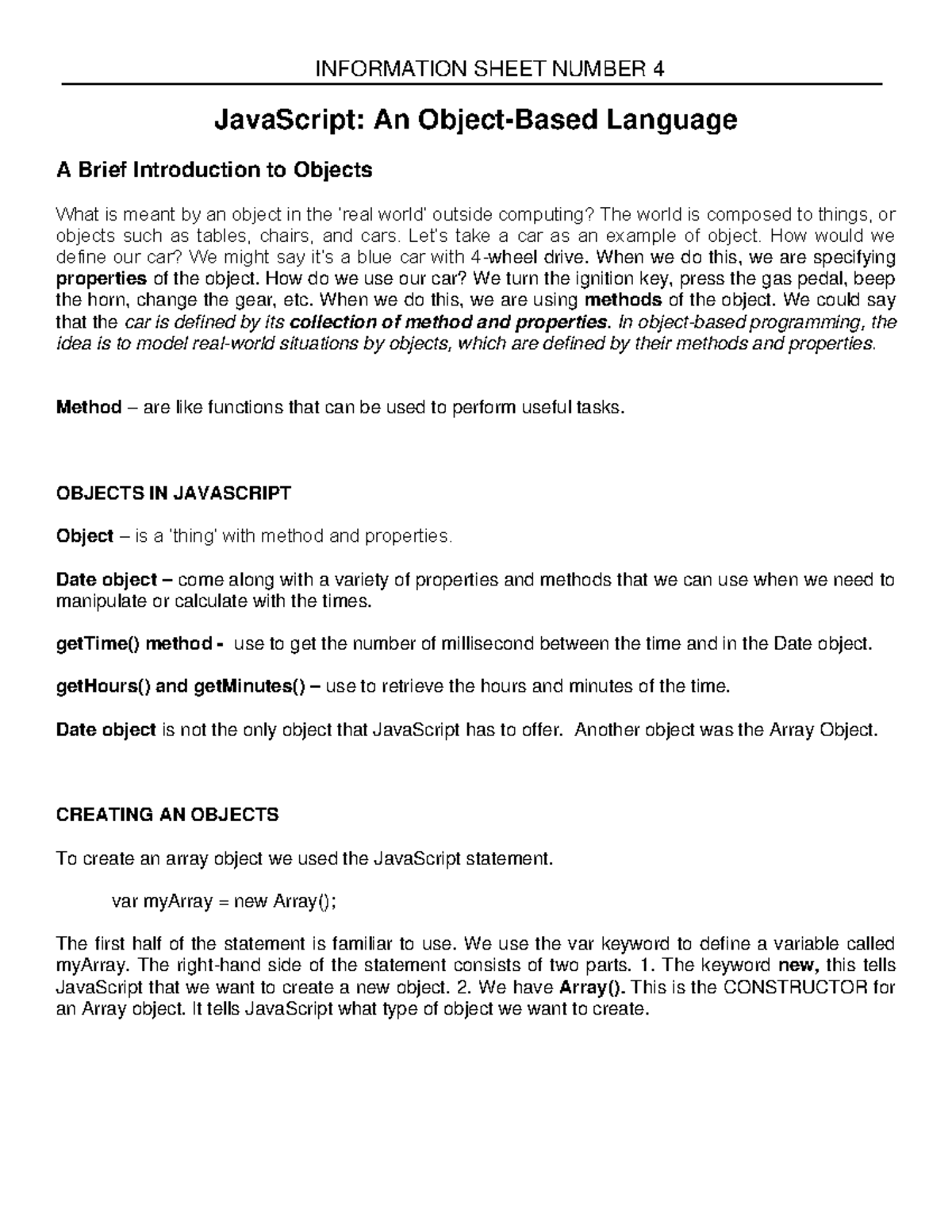 INFORMATION SHEET NUMBER 4

JavaScript: An Object-Based Language

A Brief Introduction to Objects

What is meant by an object in the 'real world' outside computing? The world is composed to things, or objects such as tables, chairs, and cars. Let's take a car as an example of object. How would we define our car? We might say it's a blue car with 4-wheel drive. When we do this, we are specifying properties of the object. How do we use our car? We turn the ignition key, press the gas pedal, beep the horn, change the gear, etc. When we do this, we are using methods of the object. We could say that the car is defined by its collection of method and properties. In object-based programming, the idea is to model real-world situations by objects, which are defined by their methods and properties.

Method – are like functions that can be used to perform useful tasks.

OBJECTS IN JAVASCRIPT

Object – is a 'thing' with method and properties.

Date object – come along with a variety of properties and methods that we can use when we need to manipulate or calculate with the times.

getTime() method - use to get the number of millisecond between the time and in the Date object.

getHours() and getMinutes() – use to retrieve the hours and minutes of the time.

Date object is not the only object that JavaScript has to offer. Another object was the Array Object.

CREATING AN OBJECTS

To create an array object we used the JavaScript statement.

var myArray = new Array();

The first half of the statement is familiar to use. We use the var keyword to define a variable called myArray. The right-hand side of the statement consists of two parts. 1. The keyword new, this tells JavaScript that we want to create a new object. 2. We have Array(). This is the CONSTRUCTOR for an Array object. It tells JavaScript what type of object we want to create.